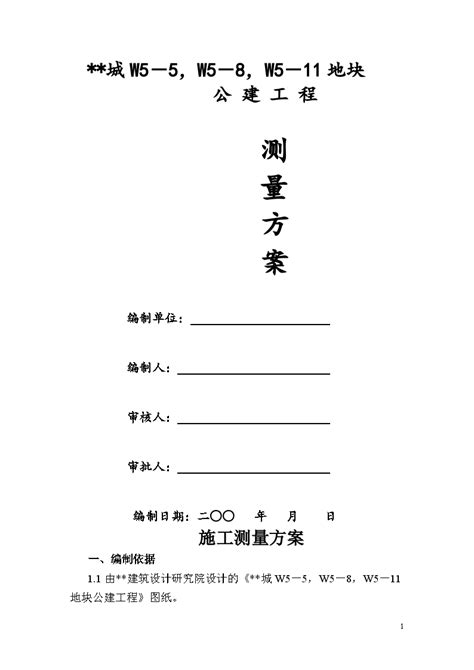 **城 W5－5，W5－8，W5－11 地块
公 建 工 程

测
量
方
案

编制单位：

编制人：

审核人：

审批人：

编制日期：二〇〇　年　月　日

施工测量方案

一、编制依据

1.1 由**建筑设计研究院设计的《**城 W5－5，W5－8，W5－11 地块公建工程》图纸。

1